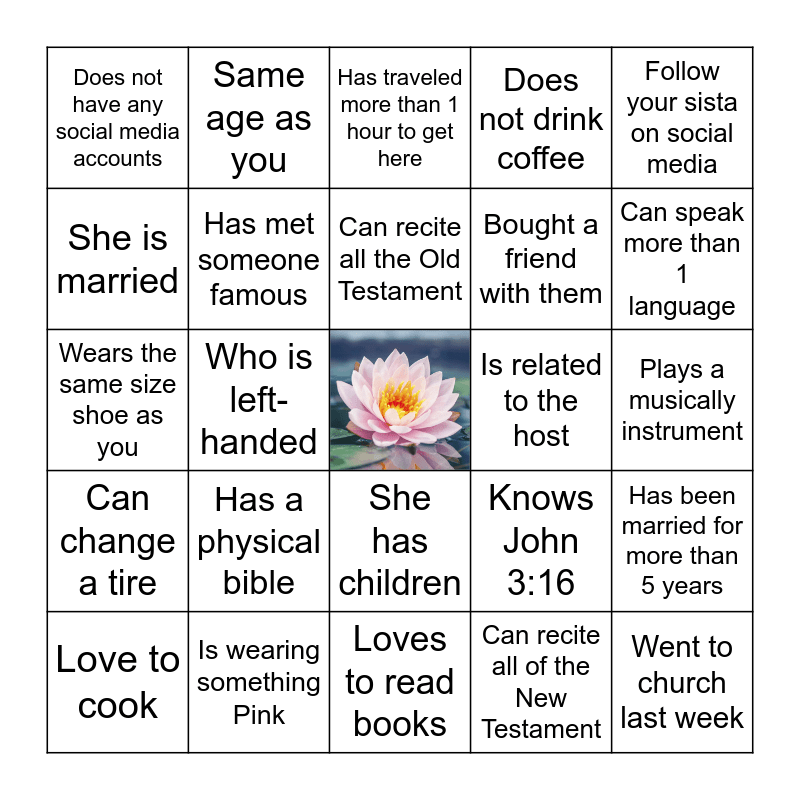 | | | | | |
|---|---|---|---|---|
| Does not have any social media accounts | Same age as you | Has traveled more than 1 hour to get here | Does not drink coffee | Follow your sista on social media |
| She is married | Has met someone famous | Can recite all the Old Testament | Bought a friend with them | Can speak more than 1 language |
| Wears the same size shoe as you | Who is left-handed | | Is related to the host | Plays a musically instrument |
| Can change a tire | Has a physical bible | She has children | Knows John 3:16 | Has been married for more than 5 years |
| Love to cook | Is wearing something Pink | Loves to read books | Can recite all of the New Testament | Went to church last week |